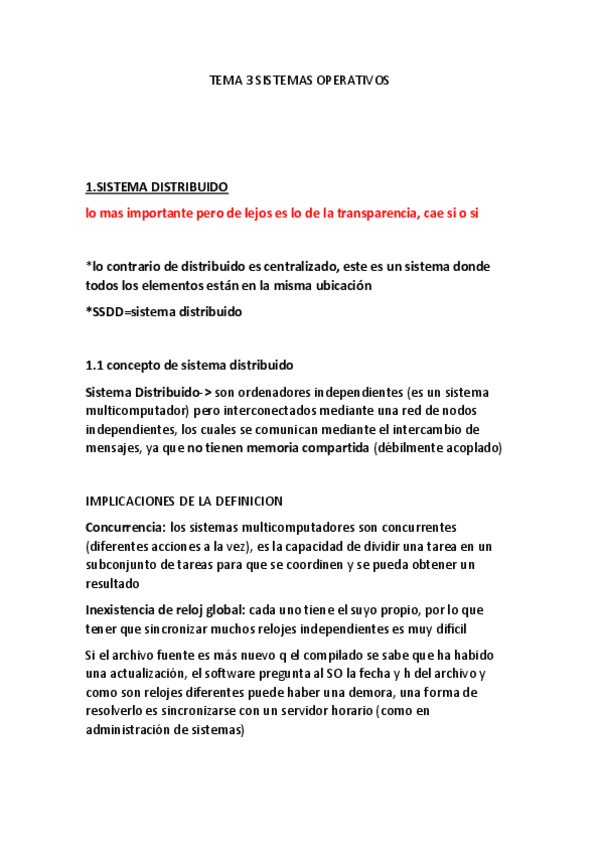 TEMA 3 SISTEMAS OPERATIVOS

1.SISTEMA DISTRIBUIDO

lo mas importante pero de lejos es lo de la transparencia, cae si o si

*lo contrario de distribuido es centralizado, este es un sistema donde todos los elementos están en la misma ubicación

*SSDD=sistema distribuido

1.1 concepto de sistema distribuido

Sistema Distribuido-> son ordenadores independientes (es un sistema multicomputador) pero interconectados mediante una red de nodos independientes, los cuales se comunican mediante el intercambio de mensajes, ya que no tienen memoria compartida (débilmente acoplado)

IMPLICACIONES DE LA DEFINICION

Concurrencia: los sistemas multicomputadores son concurrentes (diferentes acciones a la vez), es la capacidad de dividir una tarea en un subconjunto de tareas para que se coordinen y se pueda obtener un resultado

Inexistencia de reloj global: cada uno tiene el suyo propio, por lo que tener que sincronizar muchos relojes independientes es muy difícil

Si el archivo fuente es más nuevo q el compilado se sabe que ha habido una actualización, el software pregunta al SO la fecha y h del archivo y como son relojes diferentes puede haber una demora, una forma de resolverlo es sincronizarse con un servidor horario (como en administración de sistemas)